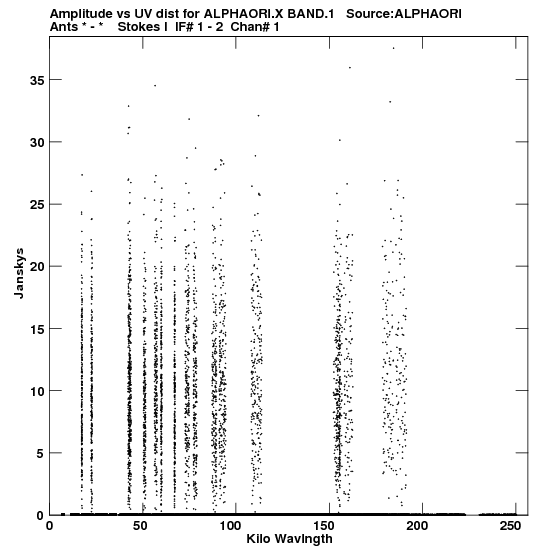 Amplitude vs UV dist for ALPHAORI.X BAND.1 Source:ALPHAORI
Ants * - * Stokes I IF# 1 - 2 Chan# 1

Janskys

35
30
25
20
15
10
5
0

0 50 100 150 200 250

Kilo Wavlngth